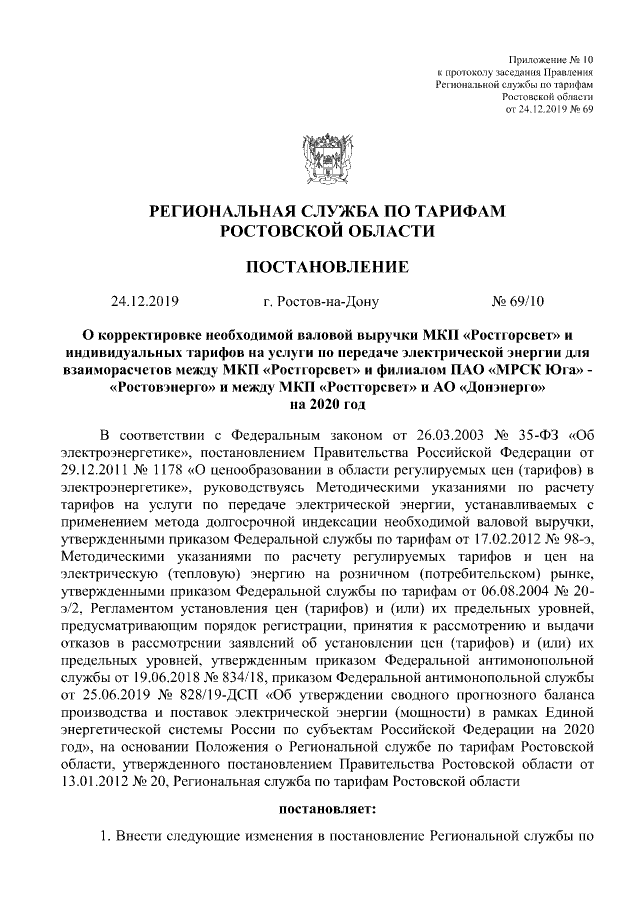 Приложение № 10
к протоколу заседания Правления
Региональной службы по тарифам
Ростовской области
от 24.12.2019 № 69

РЕГИОНАЛЬНАЯ СЛУЖБА ПО ТАРИФАМ
РОСТОВСКОЙ ОБЛАСТИ

ПОСТАНОВЛЕНИЕ

24.12.2019 г. Ростов-на-Дону № 69/10

О корректировке необходимой валовой выручки МКП «Ростгорсвет» и индивидуальных тарифов на услуги по передаче электрической энергии для взаиморасчетов между МКП «Ростгорсвет» и филиалом ПАО «МРСК Юга» - «Ростовэнерго» и между МКП «Ростгорсвет» и АО «Донэнерго» на 2020 год

В соответствии с Федеральным законом от 26.03.2003 № 35-ФЗ «Об электроэнергетике», постановлением Правительства Российской Федерации от 29.12.2011 № 1178 «О ценообразовании в области регулируемых цен (тарифов) в электроэнергетике», руководствуясь Методическими указаниями по расчету тарифов на услуги по передаче электрической энергии, устанавливаемых с применением метода долгосрочной индексации необходимой валовой выручки, утвержденными приказом Федеральной службы по тарифам от 17.02.2012 № 98-э, Методическими указаниями по расчету регулируемых тарифов и цен на электрическую (тепловую) энергию на розничном (потребительском) рынке, утвержденными приказом Федеральной службы по тарифам от 06.08.2004 № 20-э/2, Регламентом установления цен (тарифов) и (или) их предельных уровней, предусматривающим порядок регистрации, принятия к рассмотрению и выдачи отказов в рассмотрении заявлений об установлении цен (тарифов) и (или) их предельных уровней, утвержденным приказом Федеральной антимонопольной службы от 19.06.2018 № 834/18, приказом Федеральной антимонопольной службы от 25.06.2019 № 828/19-ДСП «Об утверждении сводного прогнозного баланса производства и поставок электрической энергии (мощности) в рамках Единой энергетической системы России по субъектам Российской Федерации на 2020 год», на основании Положения о Региональной службе по тарифам Ростовской области, утвержденного постановлением Правительства Ростовской области от 13.01.2012 № 20, Региональная служба по тарифам Ростовской области

постановляет:

1. Внести следующие изменения в постановление Региональной службы по